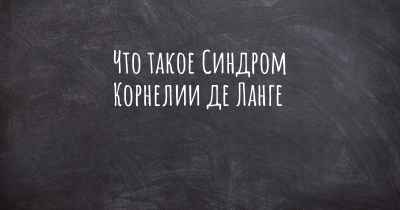 Что такое Синдром Корнелии де Ланге